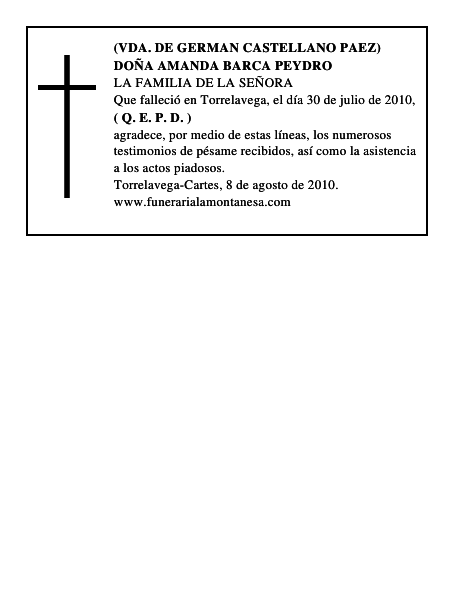 (VDA. DE GERMAN CASTELLANO PAEZ)
DOÑA AMANDA BARCA PEYDRO
LA FAMILIA DE LA SEÑORA
Que falleció en Torrelavega, el día 30 de julio de 2010,
( Q. E. P. D. )
agradece, por medio de estas líneas, los numerosos testimonios de pésame recibidos, así como la asistencia a los actos piadosos.
Torrelavega-Cartes, 8 de agosto de 2010.
www.funerarialamontanesa.com